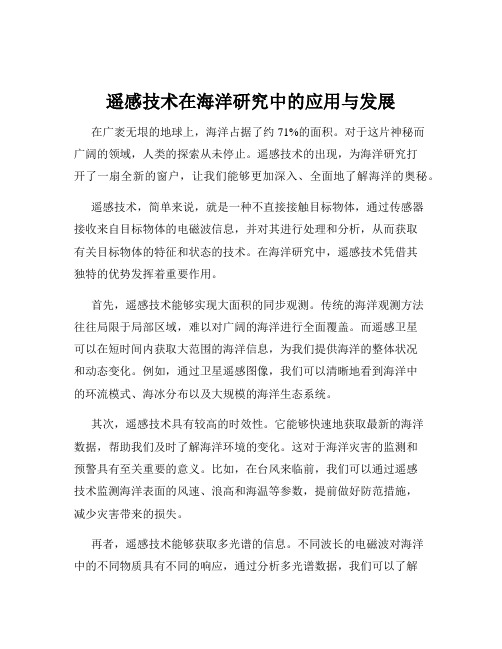 遥感技术在海洋研究中的应用与发展

在广袤无垠的地球上，海洋占据了约 71%的面积。对于这片神秘而广阔的领域，人类的探索从未停止。遥感技术的出现，为海洋研究打开了一扇全新的窗户，让我们能够更加深入、全面地了解海洋的奥秘。

遥感技术，简单来说，就是一种不直接接触目标物体，通过传感器接收来自目标物体的电磁波信息，并对其进行处理和分析，从而获取有关目标物体的特征和状态的技术。在海洋研究中，遥感技术凭借其独特的优势发挥着重要作用。

首先，遥感技术能够实现大面积的同步观测。传统的海洋观测方法往往局限于局部区域，难以对广阔的海洋进行全面覆盖。而遥感卫星可以在短时间内获取大范围的海洋信息，为我们提供海洋的整体状况和动态变化。例如，通过卫星遥感图像，我们可以清晰地看到海洋中的环流模式、海冰分布以及大规模的海洋生态系统。

其次，遥感技术具有较高的时效性。它能够快速地获取最新的海洋数据，帮助我们及时了解海洋环境的变化。这对于海洋灾害的监测和预警具有至关重要的意义。比如，在台风来临前，我们可以通过遥感技术监测海洋表面的风速、浪高和海温等参数，提前做好防范措施，减少灾害带来的损失。

再者，遥感技术能够获取多光谱的信息。不同波长的电磁波对海洋中的不同物质具有不同的响应，通过分析多光谱数据，我们可以了解